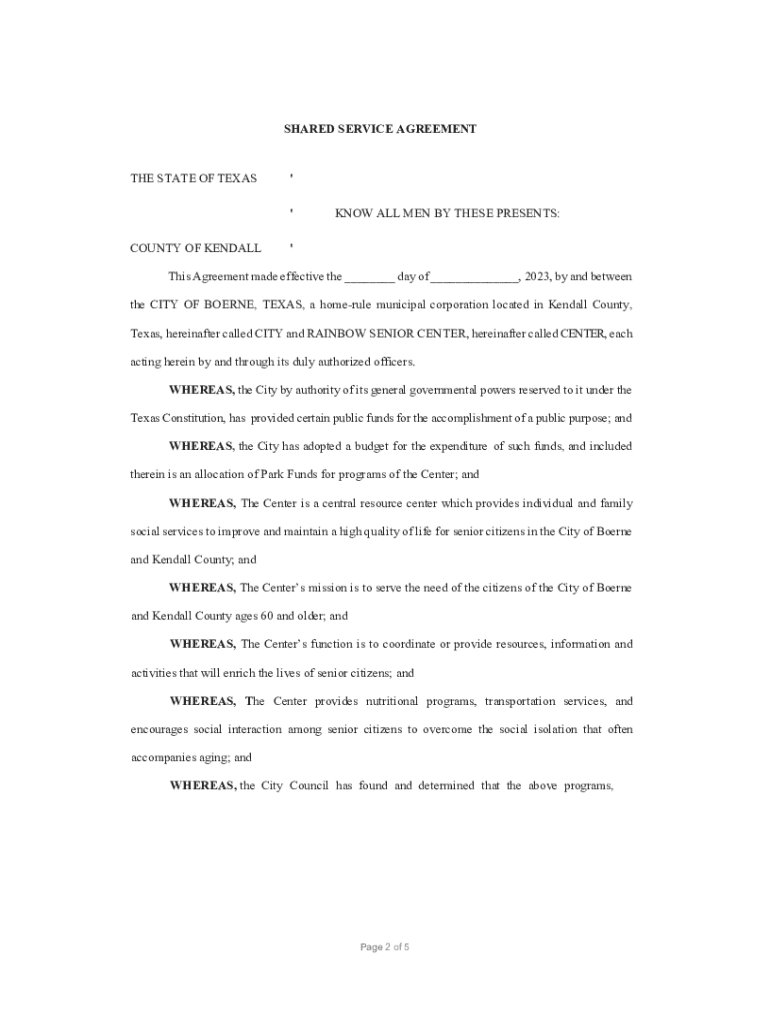 SHARED SERVICE AGREEMENT

THE STATE OF TEXAS '

' KNOW ALL MEN BY THESE PRESENTS:

COUNTY OF KENDALL '

This Agreement made effective the ________ day of ______________, 2023, by and between the CITY OF BOERNE, TEXAS, a home-rule municipal corporation located in Kendall County, Texas, hereinafter called CITY and RAINBOW SENIOR CENTER, hereinafter called CENTER, each acting herein by and through its duly authorized officers.

WHEREAS, the City by authority of its general governmental powers reserved to it under the Texas Constitution, has provided certain public funds for the accomplishment of a public purpose; and

WHEREAS, the City has adopted a budget for the expenditure of such funds, and included therein is an allocation of Park Funds for programs of the Center; and

WHEREAS, The Center is a central resource center which provides individual and family social services to improve and maintain a high quality of life for senior citizens in the City of Boerne and Kendall County; and

WHEREAS, The Center's mission is to serve the need of the citizens of the City of Boerne and Kendall County ages 60 and older; and

WHEREAS, The Center's function is to coordinate or provide resources, information and activities that will enrich the lives of senior citizens; and

WHEREAS, The Center provides nutritional programs, transportation services, and encourages social interaction among senior citizens to overcome the social isolation that often accompanies aging; and

WHEREAS, the City Council has found and determined that the above programs,

Page 2 of 5